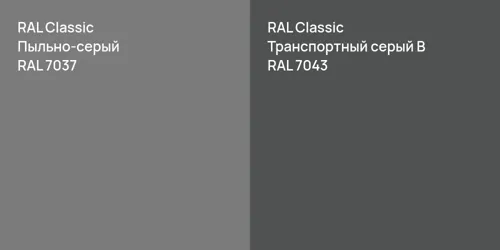 RAL Classic
Пыльно-серый
RAL 7037

RAL Classic
Транспортный серый B
RAL 7043